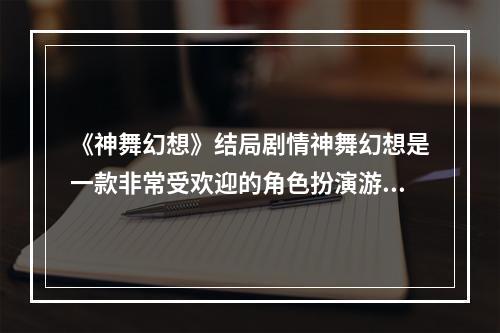 《神舞幻想》结局剧情神舞幻想是一款非常受欢迎的角色扮演游...